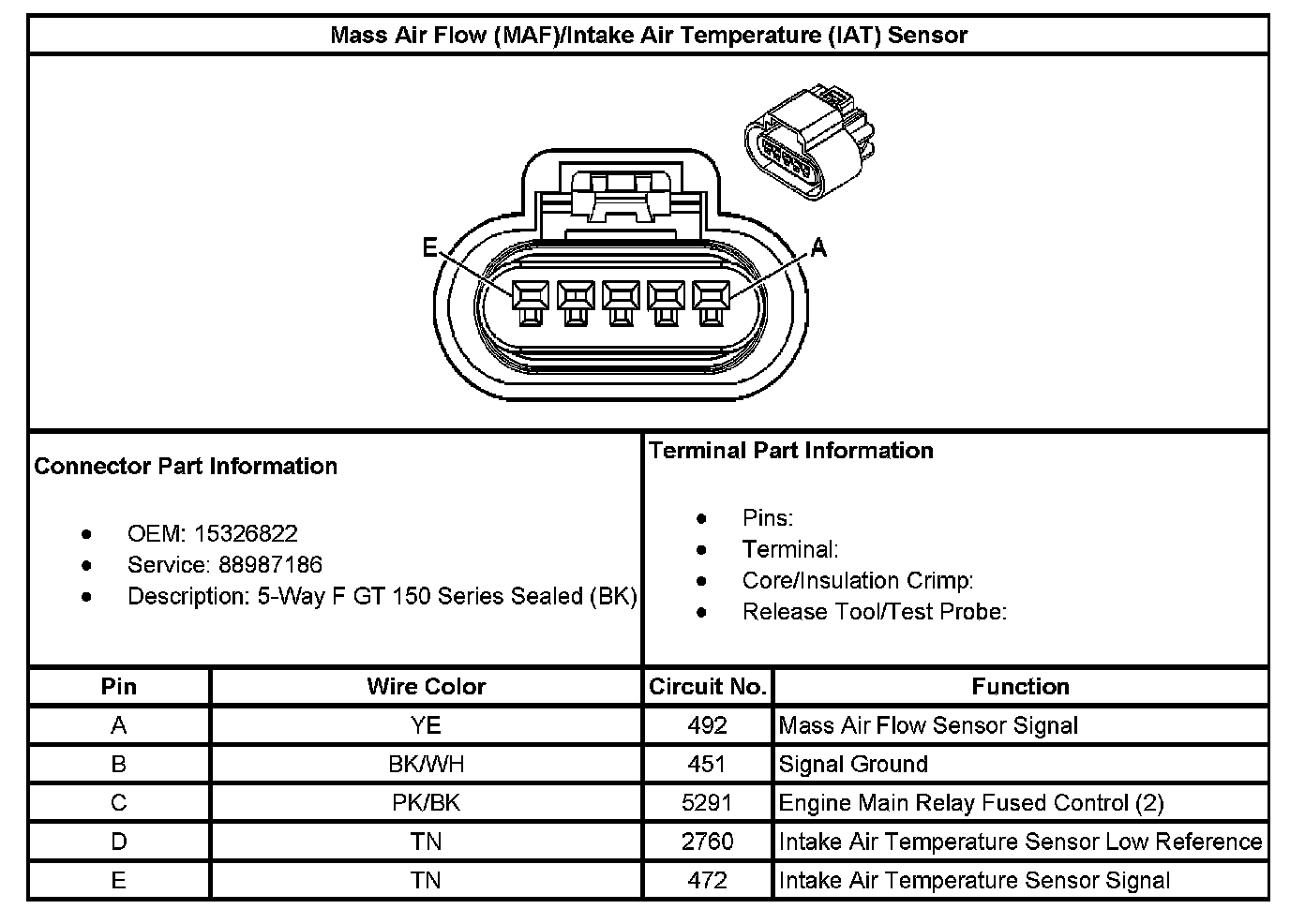 Mass Air Flow (MAF)/Intake Air Temperature (IAT) Sensor

E

A

Connector Part Information

- OEM: 15326822
- Service: 88987186
- Description: 5-Way F GT 150 Series Sealed (BK)

Terminal Part Information

- Pins:
- Terminal:
- Core/Insulation Crimp:
- Release Tool/Test Probe:

| Pin | Wire Color | Circuit No. | Function |
|---|---|---|---|
| A | YE | 492 | Mass Air Flow Sensor Signal |
| B | BK/WH | 451 | Signal Ground |
| C | PK/BK | 5291 | Engine Main Relay Fused Control (2) |
| D | TN | 2760 | Intake Air Temperature Sensor Low Reference |
| E | TN | 472 | Intake Air Temperature Sensor Signal |